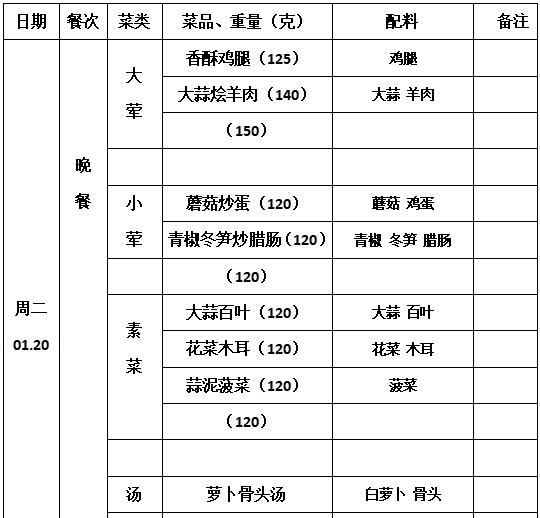 | 日期 | 餐次 | 菜类 | 菜品、重量（克） | 配料 | 备注 |
|---|---|---|---|---|---|
| 周二 01.20 | 晚餐 | 大荤 | 香酥鸡腿（125） | 鸡腿 | |
| | | | 大蒜烩羊肉（140） | 大蒜 羊肉 | |
| | | | （150） | | |
| | | | | | |
| | | 小荤 | 蘑菇炒蛋（120） | 蘑菇 鸡蛋 | |
| | | | 青椒冬笋炒腊肠（120） | 青椒 冬笋 腊肠 | |
| | | | （120） | | |
| | | 素菜 | 大蒜百叶（120） | 大蒜 百叶 | |
| | | | 花菜木耳（120） | 花菜 木耳 | |
| | | | 蒜泥菠菜（120） | 菠菜 | |
| | | | （120） | | |
| | | | | | |
| | | 汤 | 萝卜骨头汤 | 白萝卜 骨头 | |